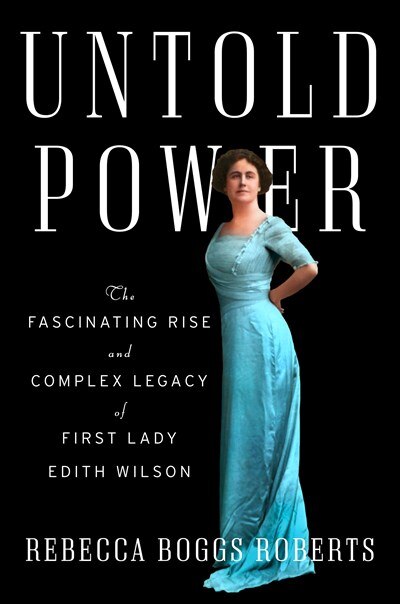 UNTOLD POWER

The FASCINATING RISE and COMPLEX LEGACY of FIRST LADY EDITH WILSON

REBECCA BOGGS ROBERTS